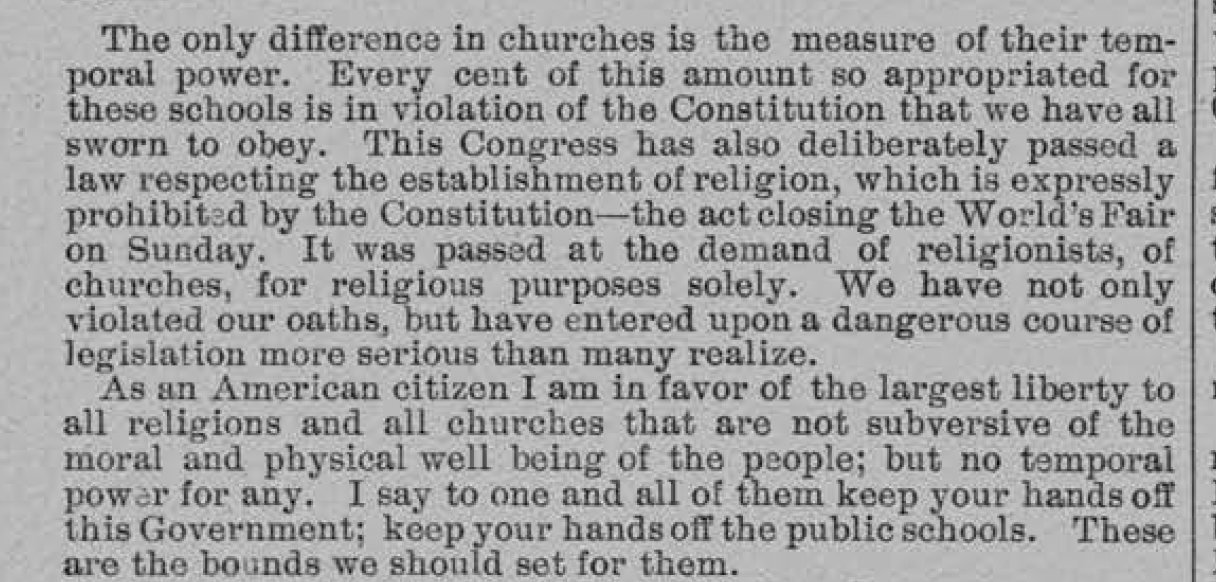 The only difference in churches is the measure of their temporal power. Every cent of this amount so appropriated for these schools is in violation of the Constitution that we have all sworn to obey. This Congress has also deliberately passed a law respecting the establishment of religion, which is expressly prohibited by the Constitution—the act closing the World's Fair on Sunday. It was passed at the demand of religionists, of churches, for religious purposes solely. We have not only violated our oaths, but have entered upon a dangerous course of legislation more serious than many realize.

As an American citizen I am in favor of the largest liberty to all religions and all churches that are not subversive of the moral and physical well being of the people; but no temporal power for any. I say to one and all of them keep your hands off this Government; keep your hands off the public schools. These are the bounds we should set for them.